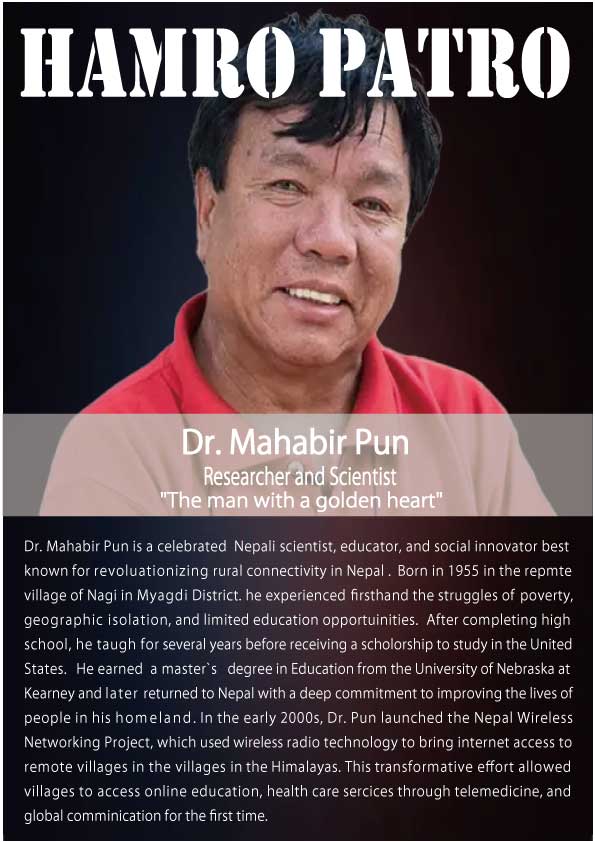 HAMRO PATRO

Dr. Mahabir Pun
Researcher and Scientist
"The man with a golden heart"

Dr. Mahabir Pun is a celebrated Nepali scientist, educator, and social innovator best known for revoluationizing rural connectivity in Nepal . Born in 1955 in the repmte village of Nagi in Myagdi District. he experienced firsthand the struggles of poverty, geographic isolation, and limited education opportuinities. After completing high school, he taugh for several years before receiving a scholorship to study in the United States. He earned a master`s degree in Education from the University of Nebraska at Kearney and later returned to Nepal with a deep commitment to improving the lives of people in his homeland. In the early 2000s, Dr. Pun launched the Nepal Wireless Networking Project, which used wireless radio technology to bring internet access to remote villages in the villages in the Himalayas. This transformative effort allowed villages to access online education, health care sercices through telemedicine, and global comminication for the first time.